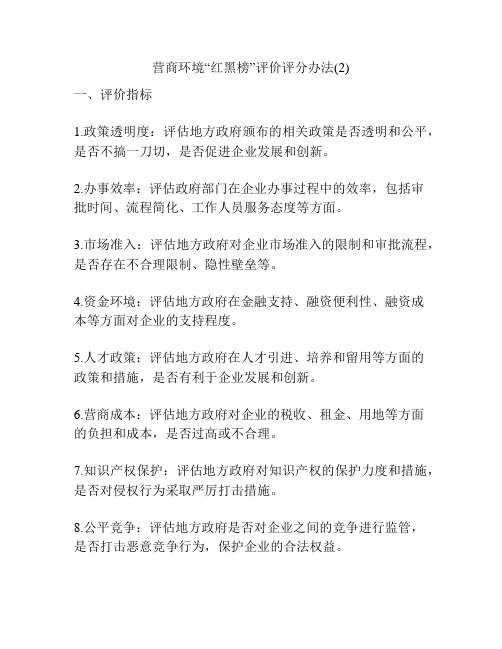 营商环境“红黑榜”评价评分办法(2)

一、评价指标

1.政策透明度：评估地方政府颁布的相关政策是否透明和公平，是否不搞一刀切，是否促进企业发展和创新。

2.办事效率：评估政府部门在企业办事过程中的效率，包括审批时间、流程简化、工作人员服务态度等方面。

3.市场准入：评估地方政府对企业市场准入的限制和审批流程，是否存在不合理限制、隐性壁垒等。

4.资金环境：评估地方政府在金融支持、融资便利性、融资成本等方面对企业的支持程度。

5.人才政策：评估地方政府在人才引进、培养和留用等方面的政策和措施，是否有利于企业发展和创新。

6.营商成本：评估地方政府对企业的税收、租金、用地等方面的负担和成本，是否过高或不合理。

7.知识产权保护：评估地方政府对知识产权的保护力度和措施，是否对侵权行为采取严厉打击措施。

8.公平竞争：评估地方政府是否对企业之间的竞争进行监管，是否打击恶意竞争行为，保护企业的合法权益。